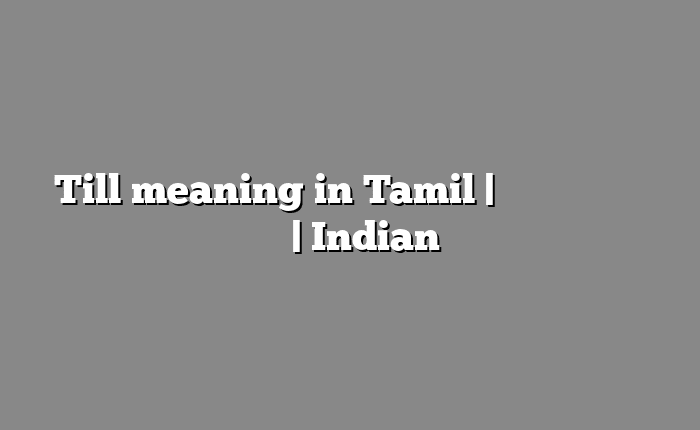 Till meaning in Tamil | | Indian